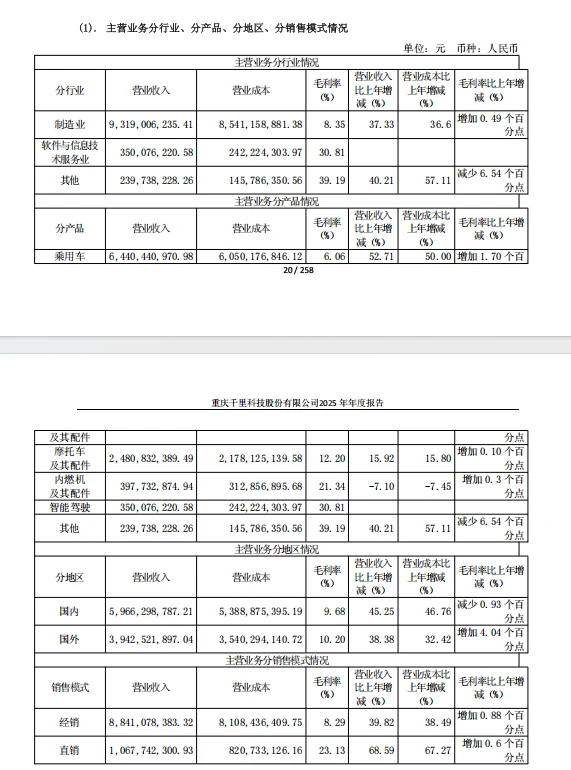 (1). 主营业务分行业、分产品、分地区、分销售模式情况

单位：元　币种：人民币

| 主营业务分行业情况 | | | | | | |
|---|---|---|---|---|---|---|
| 分行业 | 营业收入 | 营业成本 | 毛利率(%) | 营业收入比上年增减(%) | 营业成本比上年增减(%) | 毛利率比上年增减(%) |
| 制造业 | 9,319,006,235.41 | 8,541,158,881.38 | 8.35 | 37.33 | 36.6 | 增加 0.49 个百分点 |
| 软件与信息技术服务业 | 350,076,220.58 | 242,224,303.97 | 30.81 | | | |
| 其他 | 239,738,228.26 | 145,786,350.56 | 39.19 | 40.21 | 57.11 | 减少 6.54 个百分点 |
| 主营业务分产品情况 | | | | | | |
| 分产品 | 营业收入 | 营业成本 | 毛利率(%) | 营业收入比上年增减(%) | 营业成本比上年增减(%) | 毛利率比上年增减(%) |
| 乘用车 | 6,440,440,970.98 | 6,050,176,846.12 | 6.06 | 52.71 | 50.00 | 增加 1.70 个百 |

20 / 258

重庆千里科技股份有限公司2025 年年度报告

| 及其配件 | | | | | | 分点 |
|---|---|---|---|---|---|---|
| 摩托车及其配件 | 2,480,832,389.49 | 2,178,125,139.58 | 12.20 | 15.92 | 15.80 | 增加 0.10 个百分点 |
| 内燃机及其配件 | 397,732,874.94 | 312,856,895.68 | 21.34 | -7.10 | -7.45 | 增加 0.3 个百分点 |
| 智能驾驶 | 350,076,220.58 | 242,224,303.97 | 30.81 | | | |
| 其他 | 239,738,228.26 | 145,786,350.56 | 39.19 | 40.21 | 57.11 | 减少 6.54 个百分点 |
| 主营业务分地区情况 | | | | | | |
| 分地区 | 营业收入 | 营业成本 | 毛利率(%) | 营业收入比上年增减(%) | 营业成本比上年增减(%) | 毛利率比上年增减(%) |
| 国内 | 5,966,298,787.21 | 5,388,875,395.19 | 9.68 | 45.25 | 46.76 | 减少 0.93 个百分点 |
| 国外 | 3,942,521,897.04 | 3,540,294,140.72 | 10.20 | 38.38 | 32.42 | 增加 4.04 个百分点 |
| 主营业务分销售模式情况 | | | | | | |
| 销售模式 | 营业收入 | 营业成本 | 毛利率(%) | 营业收入比上年增减(%) | 营业成本比上年增减(%) | 毛利率比上年增减(%) |
| 经销 | 8,841,078,383.32 | 8,108,436,409.75 | 8.29 | 39.82 | 38.49 | 增加 0.88 个百分点 |
| 直销 | 1,067,742,300.93 | 820,733,126.16 | 23.13 | 68.59 | 67.27 | 增加 0.6 个百分点 |